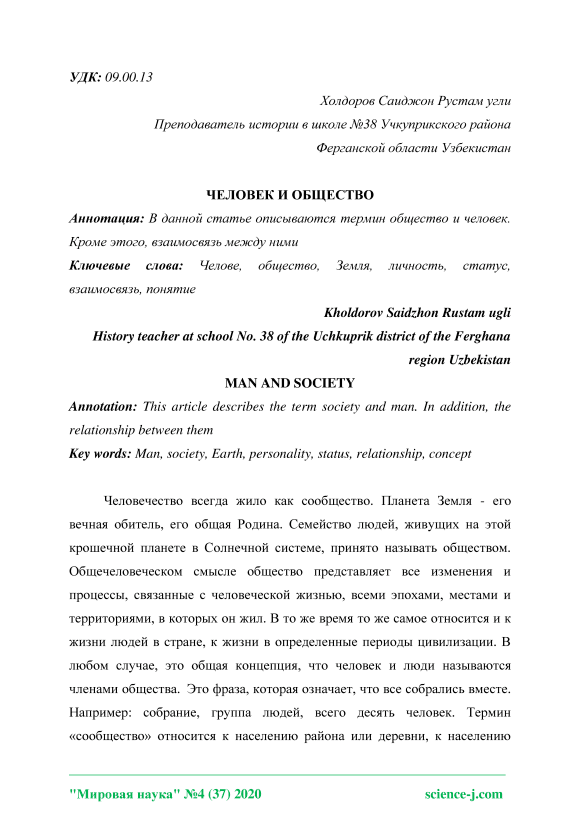 УДК: 09.00.13

Холдоров Саиджон Рустам угли

Преподаватель истории в школе №38 Учкуприкского района

Ферганской области Узбекистан

ЧЕЛОВЕК И ОБЩЕСТВО

Аннотация: В данной статье описываются термин общество и человек. Кроме этого, взаимосвязь между ними

Ключевые слова: Челове, общество, Земля, личность, статус, взаимосвязь, понятие

Kholdorov Saidzhon Rustam ugli

History teacher at school No. 38 of the Uchkuprik district of the Ferghana region Uzbekistan

MAN AND SOCIETY

Annotation: This article describes the term society and man. In addition, the relationship between them

Key words: Man, society, Earth, personality, status, relationship, concept

Человечество всегда жило как сообщество. Планета Земля - его вечная обитель, его общая Родина. Семейство людей, живущих на этой крошечной планете в Солнечной системе, принято называть обществом. Общечеловеческом смысле общество представляет все изменения и процессы, связанные с человеческой жизнью, всеми эпохами, местами и территориями, в которых он жил. В то же время то же самое относится и к жизни людей в стране, к жизни в определенные периоды цивилизации. В любом случае, это общая концепция, что человек и люди называются членами общества. Это фраза, которая означает, что все собрались вместе. Например: собрание, группа людей, всего десять человек. Термин «сообщество» относится к населению района или деревни, к населению

"Мировая наука" №4 (37) 2020

science-j.com